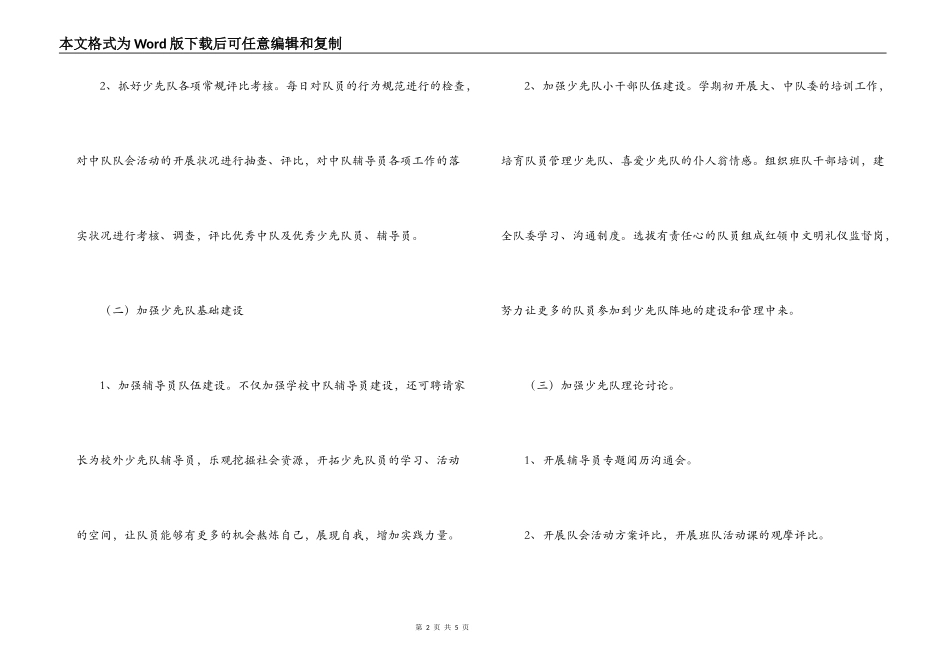 本文格式为Word版下载后可任意编辑和复制

2、抓好少先队各项常规评比考核。每日对队员的行为规范进行的检查，对中队队会活动的开展状况进行抽查、评比，对中队辅导员各项工作的落实状况进行考核、调查，评比优秀中队及优秀少先队员、辅导员。

（二）加强少先队基础建设

1、加强辅导员队伍建设。不仅加强学校中队辅导员建设，还可聘请家长为校外少先队辅导员，乐观挖掘社会资源，开拓少先队员的学习、活动的空间，让队员能够有更多的机会熬炼自己，展现自我，增加实践力量。

2、加强少先队小干部队伍建设。学期初开展大、中队委的培训工作，培育队员管理少先队、喜爱少先队的仆人翁情感。组织班队干部培训，建全队委学习、沟通制度。选拔有责任心的队员组成红领巾文明礼仪监督岗，努力让更多的队员参加到少先队阵地的建设和管理中来。

（三）加强少先队理论讨论。

1、开展辅导员专题阅历沟通会。

2、开展队会活动方案评比，开展班队活动课的观摩评比。

第 2 页 共 5 页